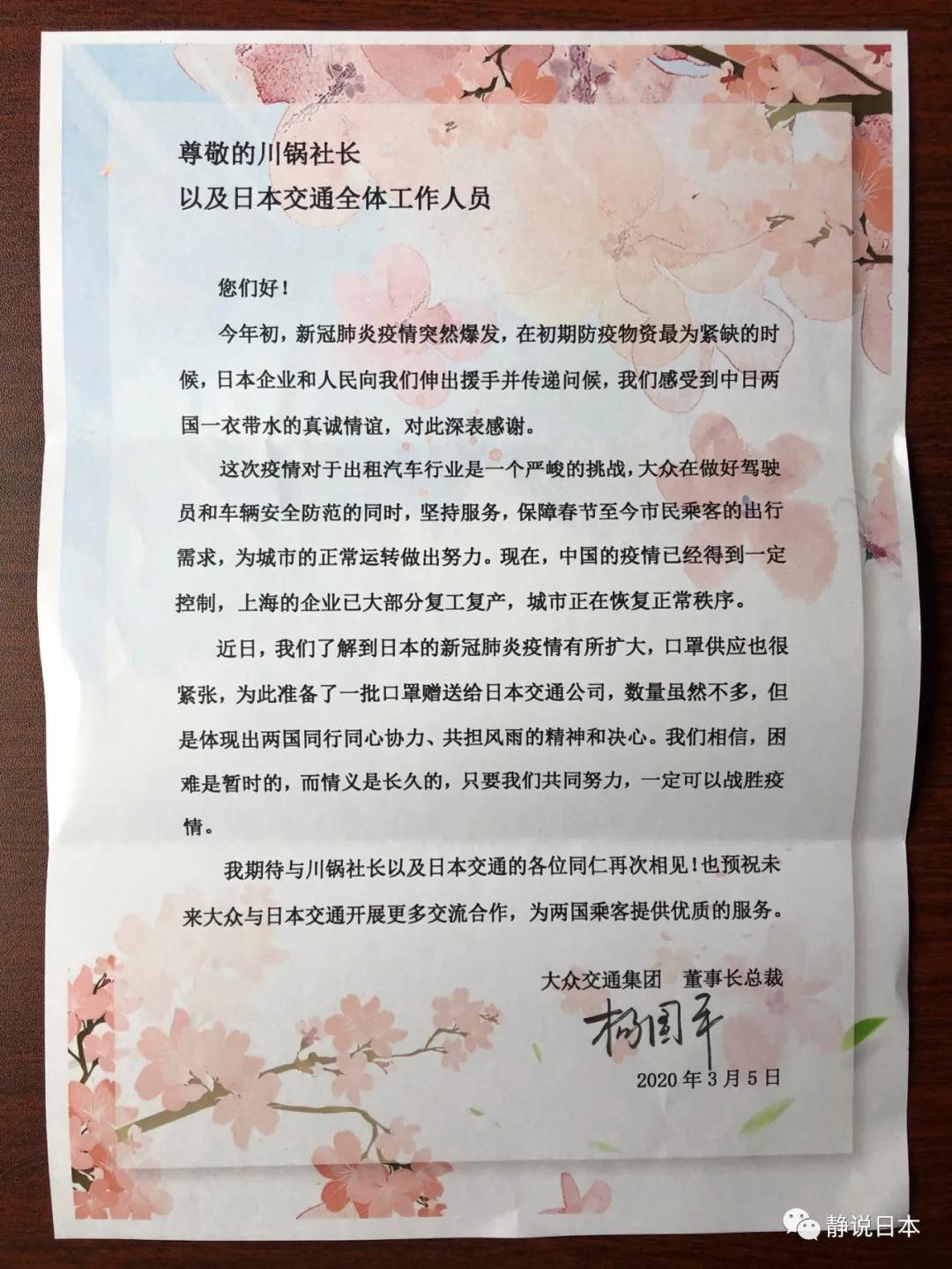 尊敬的川锅社长
以及日本交通全体工作人员

您们好！

今年初，新冠肺炎疫情突然爆发，在初期防疫物资最为紧缺的时候，日本企业和人民向我们伸出援手并传递问候，我们感受到中日两国一衣带水的真诚情谊，对此深表感谢。

这次疫情对于出租汽车行业是一个严峻的挑战，大众在做好驾驶员和车辆安全防范的同时，坚持服务，保障春节至今市民乘客的出行需求，为城市的正常运转做出努力。现在，中国的疫情已经得到一定控制，上海的企业已大部分复工复产，城市正在恢复正常秩序。

近日，我们了解到日本的新冠肺炎疫情有所扩大，口罩供应也很紧张，为此准备了一批口罩赠送给日本交通公司，数量虽然不多，但是体现出两国同行同心协力、共担风雨的精神和决心。我们相信，困难是暂时的，而情义是长久的，只要我们共同努力，一定可以战胜疫情。

我期待与川锅社长以及日本交通的各位同仁再次相见！也预祝未来大众与日本交通开展更多交流合作，为两国乘客提供优质的服务。

大众交通集团 董事长总裁
杨国平
2020年3月5日

静说日本